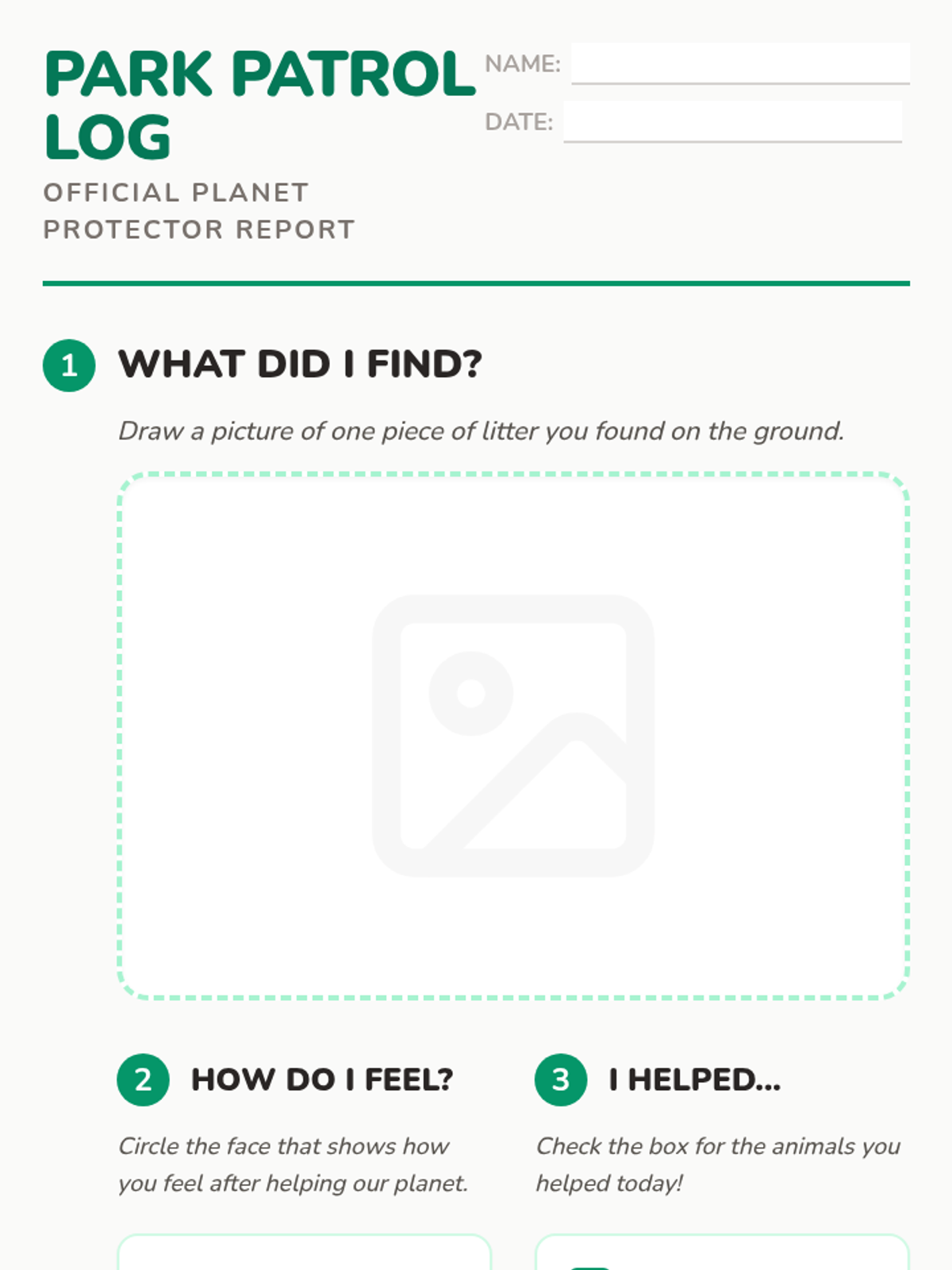 PARK PATROL LOG

OFFICIAL PLANET PROTECTOR REPORT

NAME: ____

DATE: ____

1 WHAT DID I FIND?

Draw a picture of one piece of litter you found on the ground.

2 HOW DO I FEEL?

Circle the face that shows how you feel after helping our planet.

3 I HELPED...

Check the box for the animals you helped today!